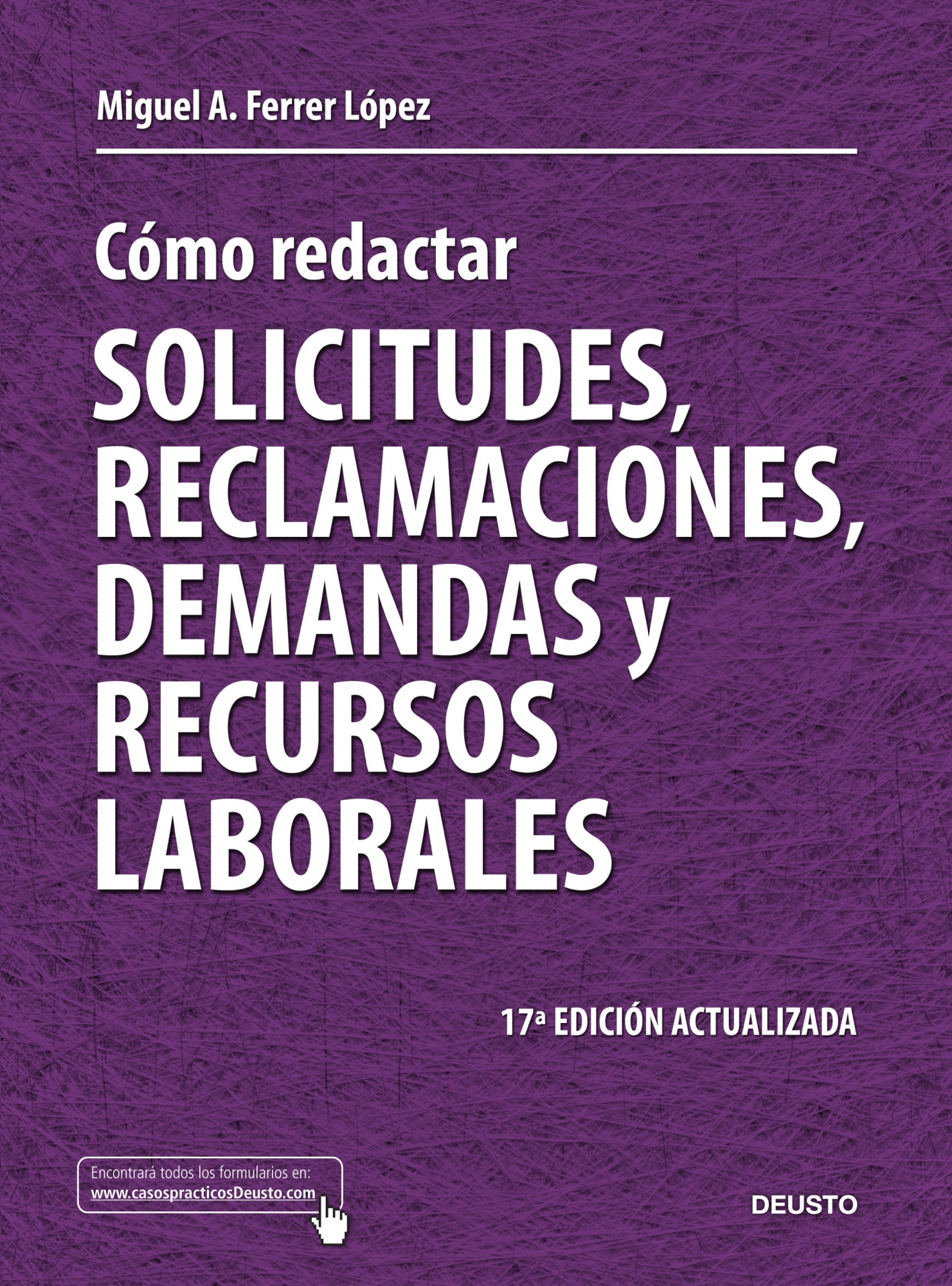 Miguel A. Ferrer López

Cómo redactar

SOLICITUDES, RECLAMACIONES, DEMANDAS y RECURSOS LABORALES

17ª EDICIÓN ACTUALIZADA

Encontrará todos los formularios en:
www.casospracticosDeusto.com

DEUSTO